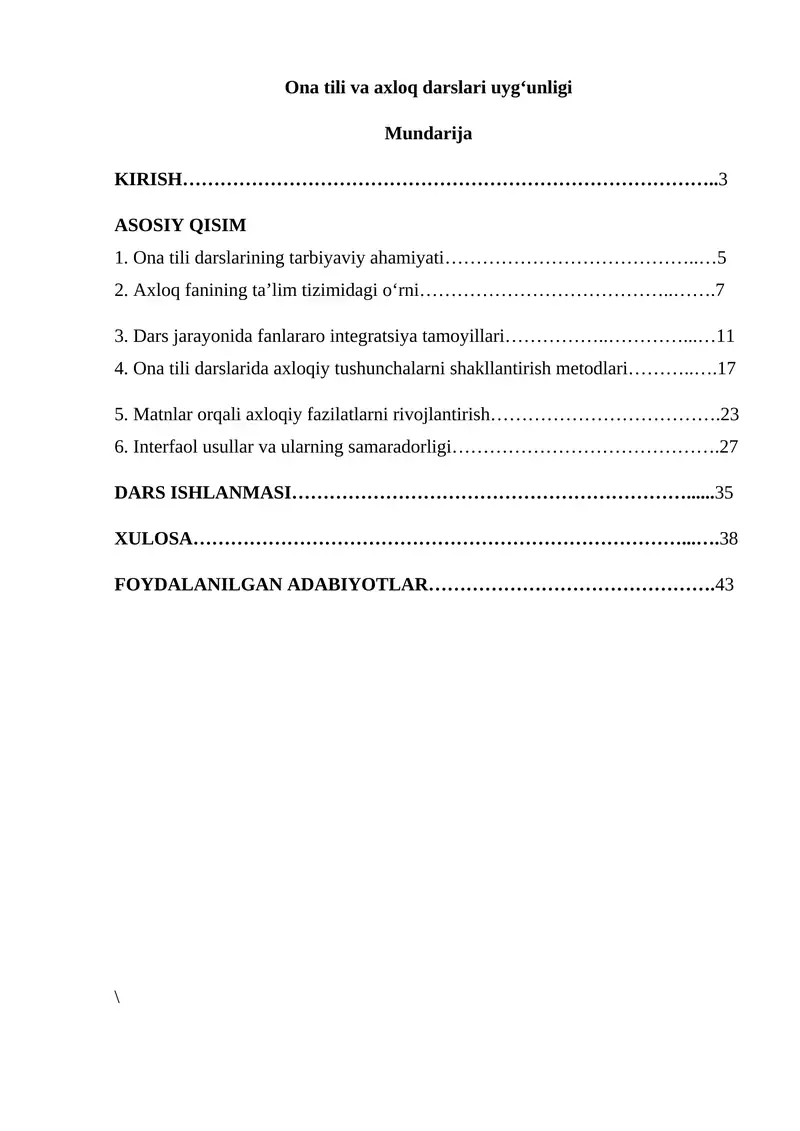 Ona tili va axloq darslari uyg'unligi

Mundarija

KIRISH 3

ASOSIY QISIM
1. Ona tili darslarining tarbiyaviy ahamiyati 5
2. Axloq fanining ta'lim tizimidagi o'rni 7

3. Dars jarayonida fanlararo integratsiya tamoyillari 11
4. Ona tili darslarida axloqiy tushunchalarni shakllantirish metodlari 17

5. Matnlar orqali axloqiy fazilatlarni rivojlantirish 23
6. Interfaol usullar va ularning samaradorligi 27

DARS ISHLANMASI 35

XULOSA 38

FOYDALANILGAN ADABIYOTLAR 43

\